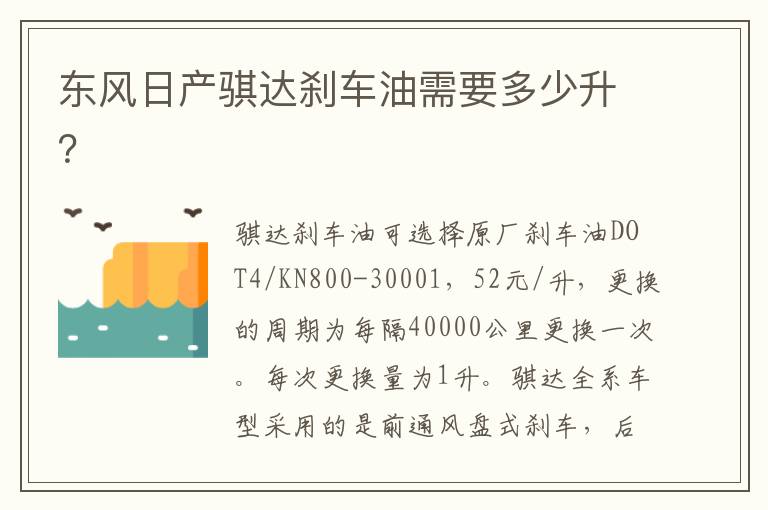 东风日产骐达刹车油需要多少升?

骐达刹车油可选择原厂刹车油DOT4/KN800-30001，52元/升，更换的周期为每隔40000公里更换一次。每次更换量为1升。骐达全系车型采用的是前通风盘式刹车，后